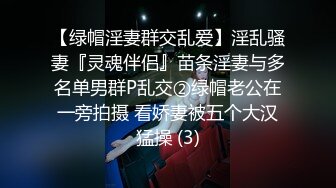 【绿帽淫妻群交乱爱】淫乱骚妻『灵魂伴侣』苗条淫妻与多名单男群P乱交②绿帽老公在一旁拍摄 看娇妻被五个大汉猛操 (3)